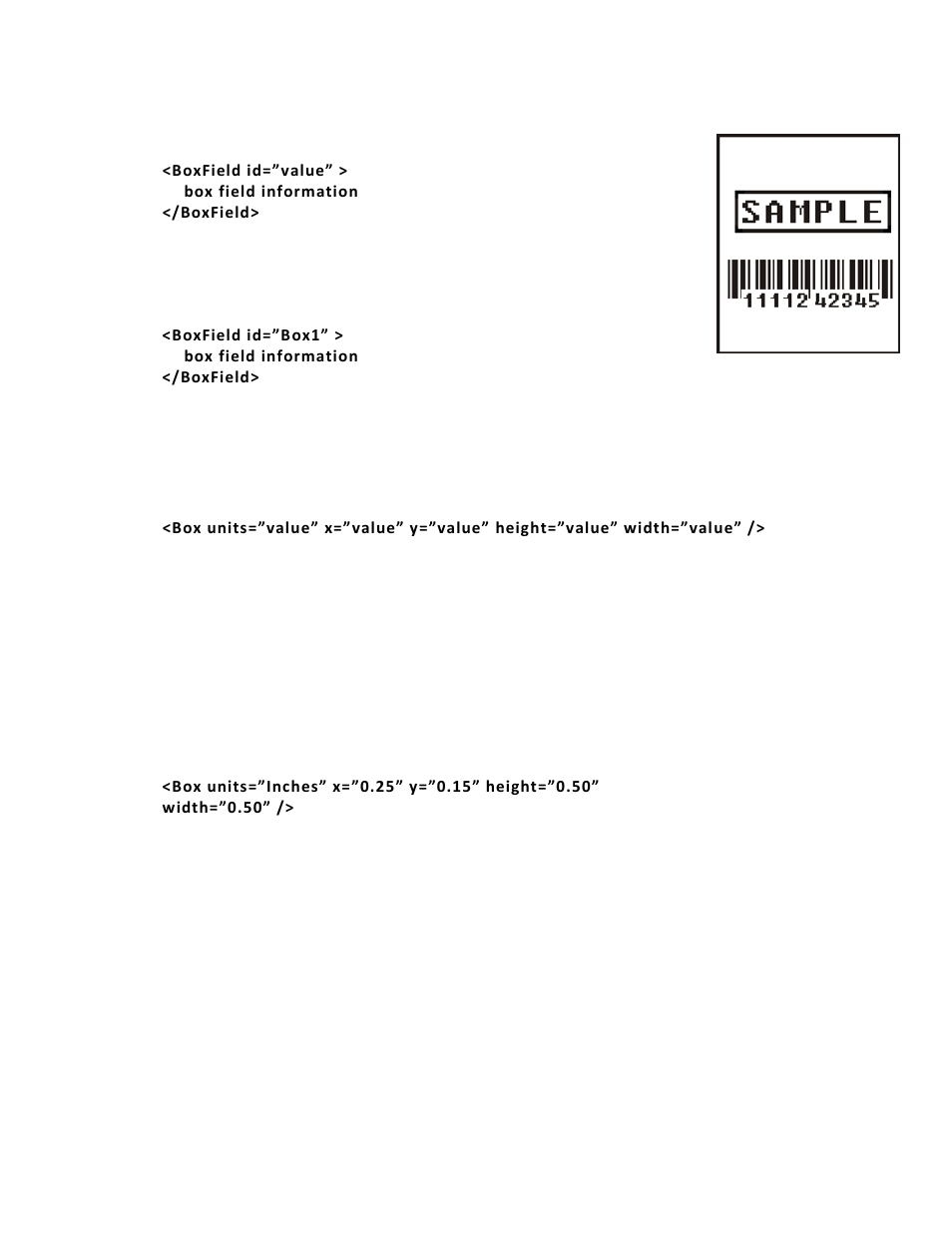 <BoxField id=”value” >
box field information
</BoxField>

SAMPLE

11112 42345

<BoxField id=”Box1” >
box field information
</BoxField>

<Box units=”value” x=”value” y=”value” height=”value” width=”value” />

<Box units=”Inches” x=”0.25” y=”0.15” height=”0.50” width=”0.50” />